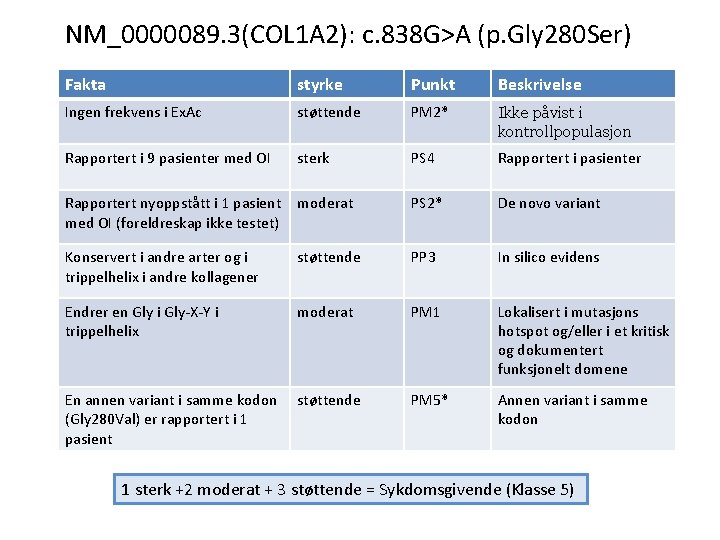 NM_0000089.3(COL1A2): c.838G>A (p.Gly280Ser)

| Fakta | styrke | Punkt | Beskrivelse |
|---|---|---|---|
| Ingen frekvens i ExAc | støttende | PM2* | Ikke påvist i kontrollpopulasjon |
| Rapportert i 9 pasienter med OI | sterk | PS4 | Rapportert i pasienter |
| Rapportert nyoppstått i 1 pasient med OI (foreldreskap ikke testet) | moderat | PS2* | De novo variant |
| Konservert i andre arter og i trippelhelix i andre kollagener | støttende | PP3 | In silico evidens |
| Endrer en Gly i Gly-X-Y i trippelhelix | moderat | PM1 | Lokalisert i mutasjons hotspot og/eller i et kritisk og dokumentert funksjonelt domene |
| En annen variant i samme kodon (Gly280Val) er rapportert i 1 pasient | støttende | PM5* | Annen variant i samme kodon |

1 sterk +2 moderat + 3 støttende = Sykdomsgivende (Klasse 5)